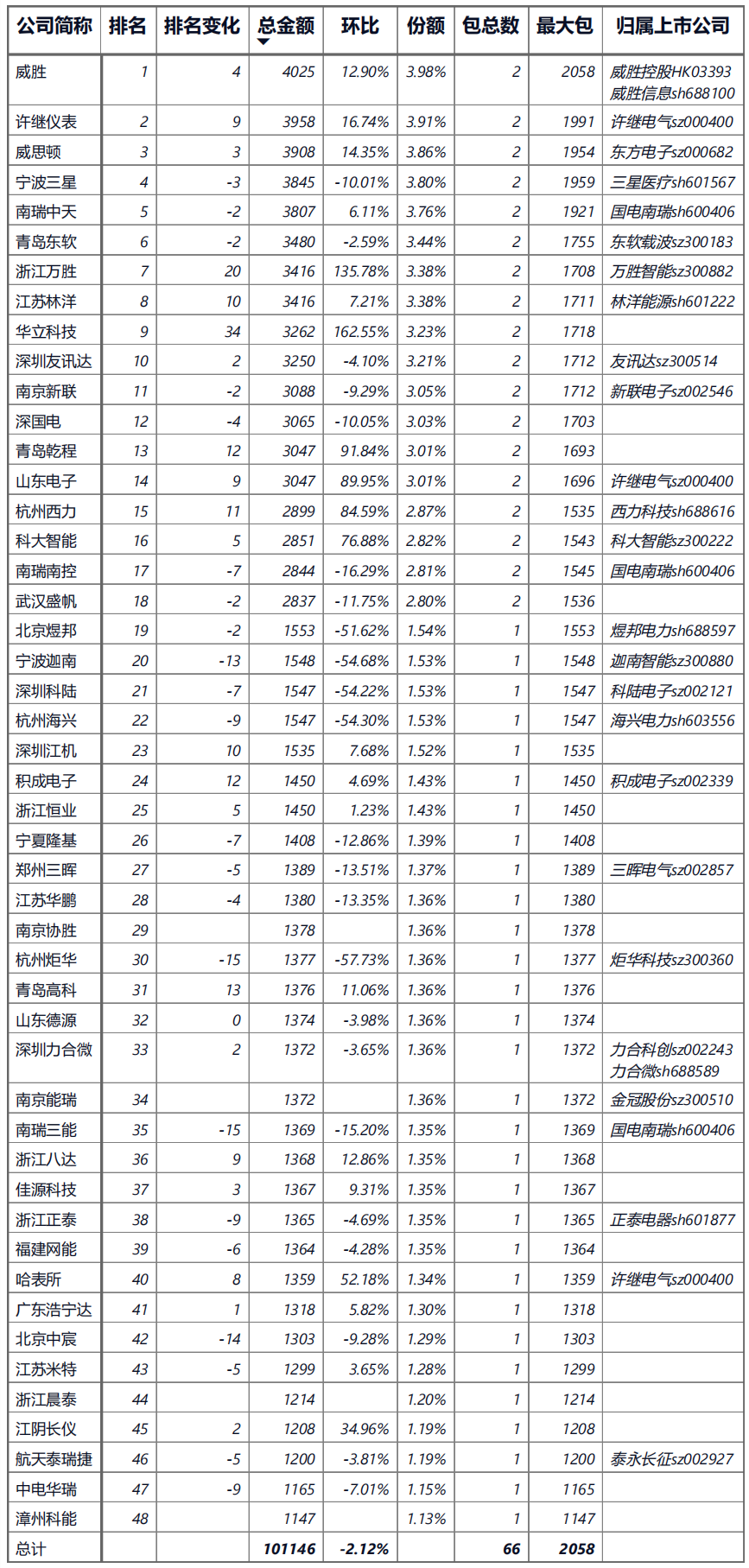 | 公司简称 | 排名 | 排名变化 | 总金额 | 环比 | 份额 | 包总数 | 最大包 | 归属上市公司 |
|---|---|---|---|---|---|---|---|---|
| 威胜 | 1 | 4 | 4025 | 12.90% | 3.98% | 2 | 2058 | 威胜控股HK03393 威胜信息sh688100 |
| 许继仪表 | 2 | 9 | 3958 | 16.74% | 3.91% | 2 | 1991 | 许继电气sz000400 |
| 威思顿 | 3 | 3 | 3908 | 14.35% | 3.86% | 2 | 1954 | 东方电子sz000682 |
| 宁波三星 | 4 | -3 | 3845 | -10.01% | 3.80% | 2 | 1959 | 三星医疗sh601567 |
| 南瑞中天 | 5 | -2 | 3807 | 6.11% | 3.76% | 2 | 1921 | 国电南瑞sh600406 |
| 青岛东软 | 6 | -2 | 3480 | -2.59% | 3.44% | 2 | 1755 | 东软载波sz300183 |
| 浙江万胜 | 7 | 20 | 3416 | 135.78% | 3.38% | 2 | 1708 | 万胜智能sz300882 |
| 江苏林洋 | 8 | 10 | 3416 | 7.21% | 3.38% | 2 | 1711 | 林洋能源sh601222 |
| 华立科技 | 9 | 34 | 3262 | 162.55% | 3.23% | 2 | 1718 | |
| 深圳友讯达 | 10 | 2 | 3250 | -4.10% | 3.21% | 2 | 1712 | 友讯达sz300514 |
| 南京新联 | 11 | -2 | 3088 | -9.29% | 3.05% | 2 | 1712 | 新联电子sz002546 |
| 深国电 | 12 | -4 | 3065 | -10.05% | 3.03% | 2 | 1703 | |
| 青岛乾程 | 13 | 12 | 3047 | 91.84% | 3.01% | 2 | 1693 | |
| 山东电子 | 14 | 9 | 3047 | 89.95% | 3.01% | 2 | 1696 | 许继电气sz000400 |
| 杭州西力 | 15 | 11 | 2899 | 84.59% | 2.87% | 2 | 1535 | 西力科技sh688616 |
| 科大智能 | 16 | 5 | 2851 | 76.88% | 2.82% | 2 | 1543 | 科大智能sz300222 |
| 南瑞南控 | 17 | -7 | 2844 | -16.29% | 2.81% | 2 | 1545 | 国电南瑞sh600406 |
| 武汉盛帆 | 18 | -2 | 2837 | -11.75% | 2.80% | 2 | 1536 | |
| 北京煜邦 | 19 | -2 | 1553 | -51.62% | 1.54% | 1 | 1553 | 煜邦电力sh688597 |
| 宁波迦南 | 20 | -13 | 1548 | -54.68% | 1.53% | 1 | 1548 | 迦南智能sz300880 |
| 深圳科陆 | 21 | -7 | 1547 | -54.22% | 1.53% | 1 | 1547 | 科陆电子sz002121 |
| 杭州海兴 | 22 | -9 | 1547 | -54.30% | 1.53% | 1 | 1547 | 海兴电力sh603556 |
| 深圳江机 | 23 | 10 | 1535 | 7.68% | 1.52% | 1 | 1535 | |
| 积成电子 | 24 | 12 | 1450 | 4.69% | 1.43% | 1 | 1450 | 积成电子sz002339 |
| 浙江恒业 | 25 | 5 | 1450 | 1.23% | 1.43% | 1 | 1450 | |
| 宁夏隆基 | 26 | -7 | 1408 | -12.86% | 1.39% | 1 | 1408 | |
| 郑州三晖 | 27 | -5 | 1389 | -13.51% | 1.37% | 1 | 1389 | 三晖电气sz002857 |
| 江苏华鹏 | 28 | -4 | 1380 | -13.35% | 1.36% | 1 | 1380 | |
| 南京协胜 | 29 | | 1378 | | 1.36% | 1 | 1378 | |
| 杭州炬华 | 30 | -15 | 1377 | -57.73% | 1.36% | 1 | 1377 | 炬华科技sz300360 |
| 青岛高科 | 31 | 13 | 1376 | 11.06% | 1.36% | 1 | 1376 | |
| 山东德源 | 32 | 0 | 1374 | -3.98% | 1.36% | 1 | 1374 | |
| 深圳力合微 | 33 | 2 | 1372 | -3.65% | 1.36% | 1 | 1372 | 力合科创sz002243 力合微sh688589 |
| 南京能瑞 | 34 | | 1372 | | 1.36% | 1 | 1372 | 金冠股份sz300510 |
| 南瑞三能 | 35 | -15 | 1369 | -15.20% | 1.35% | 1 | 1369 | 国电南瑞sh600406 |
| 浙江八达 | 36 | 9 | 1368 | 12.86% | 1.35% | 1 | 1368 | |
| 佳源科技 | 37 | 3 | 1367 | 9.31% | 1.35% | 1 | 1367 | |
| 浙江正泰 | 38 | -9 | 1365 | -4.69% | 1.35% | 1 | 1365 | 正泰电器sh601877 |
| 福建网能 | 39 | -6 | 1364 | -4.28% | 1.35% | 1 | 1364 | |
| 哈表所 | 40 | 8 | 1359 | 52.18% | 1.34% | 1 | 1359 | 许继电气sz000400 |
| 广东浩宁达 | 41 | 1 | 1318 | 5.82% | 1.30% | 1 | 1318 | |
| 北京中宸 | 42 | -14 | 1303 | -9.28% | 1.29% | 1 | 1303 | |
| 江苏米特 | 43 | -5 | 1299 | 3.65% | 1.28% | 1 | 1299 | |
| 浙江晨泰 | 44 | | 1214 | | 1.20% | 1 | 1214 | |
| 江阴长仪 | 45 | 2 | 1208 | 34.96% | 1.19% | 1 | 1208 | |
| 航天泰瑞捷 | 46 | -5 | 1200 | -3.81% | 1.19% | 1 | 1200 | 泰永长征sz002927 |
| 中电华瑞 | 47 | -9 | 1165 | -7.01% | 1.15% | 1 | 1165 | |
| 漳州科能 | 48 | | 1147 | | 1.13% | 1 | 1147 | |
| 总计 | | | 101146 | -2.12% | | 66 | 2058 | |